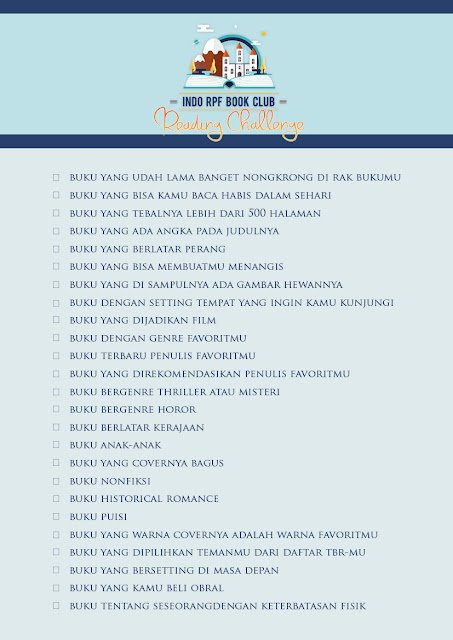 INDO RPF BOOK CLUB
Reading Challenge

☐ BUKU YANG UDAH LAMA BANGET NONGKRONG DI RAK BUKUMU
☐ BUKU YANG BISA KAMU BACA HABIS DALAM SEHARI
☐ BUKU YANG TEBALNYA LEBIH DARI 500 HALAMAN
☐ BUKU YANG ADA ANGKA PADA JUDULNYA
☐ BUKU YANG BERLATAR PERANG
☐ BUKU YANG BISA MEMBUATMU MENANGIS
☐ BUKU YANG DI SAMPULNYA ADA GAMBAR HEWANNYA
☐ BUKU DENGAN SETTING TEMPAT YANG INGIN KAMU KUNJUNGI
☐ BUKU YANG DIJADIKAN FILM
☐ BUKU DENGAN GENRE FAVORITMU
☐ BUKU TERBARU PENULIS FAVORITMU
☐ BUKU YANG DIREKOMENDASIKAN PENULIS FAVORITMU
☐ BUKU BERGENRE THRILLER ATAU MISTERI
☐ BUKU BERGENRE HOROR
☐ BUKU BERLATAR KERAJAAN
☐ BUKU ANAK-ANAK
☐ BUKU YANG COVERNYA BAGUS
☐ BUKU NONFIKSI
☐ BUKU HISTORICAL ROMANCE
☐ BUKU PUISI
☐ BUKU YANG WARNA COVERNYA ADALAH WARNA FAVORITMU
☐ BUKU YANG DIPILIHKAN TEMANMU DARI DAFTAR TBR-MU
☐ BUKU YANG BERSETTING DI MASA DEPAN
☐ BUKU YANG KAMU BELI OBRAL
☐ BUKU TENTANG SESEORANGDENGAN KETERBATASAN FISIK